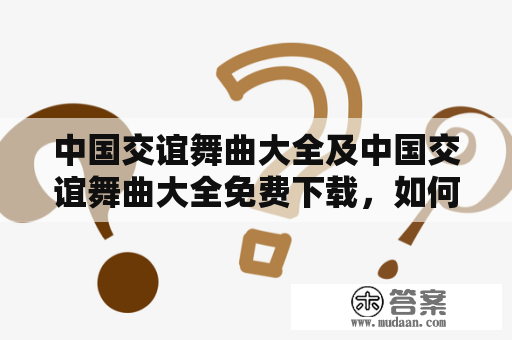 中国交谊舞曲大全及中国交谊舞曲大全免费下载，如何

木 答案
www.mudaan.com